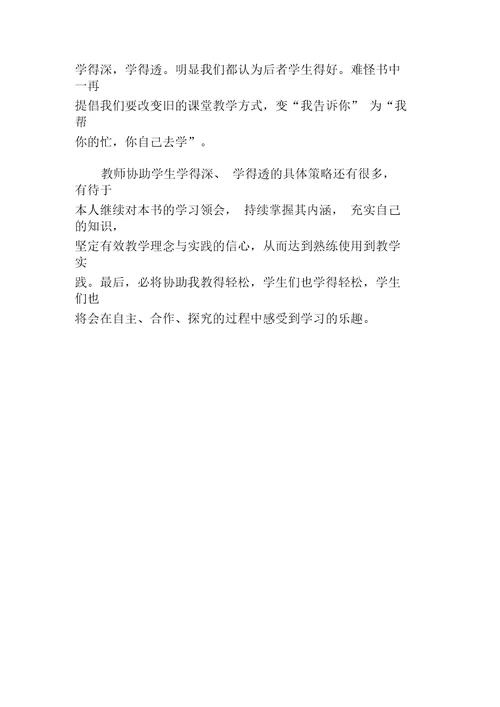 学得深，学得透。明显我们都认为后者学生得好。难怪书中一再提倡我们要改变旧的课堂教学方式，变“我告诉你” 为“我帮你的忙，你自己去学”。

教师协助学生学得深、 学得透的具体策略还有很多，有待于本人继续对本书的学习领会， 持续掌握其内涵， 充实自己的知识，坚定有效教学理念与实践的信心，从而达到熟练使用到教学实践。最后，必将协助我教得轻松，学生们也学得轻松，学生们也将会在自主、合作、探究的过程中感受到学习的乐趣。